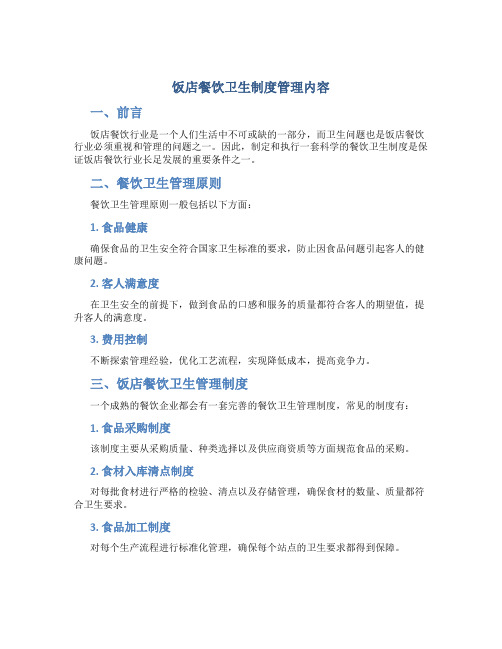 饭店餐饮卫生制度管理内容

一、前言

饭店餐饮行业是一个人们生活中不可或缺的一部分，而卫生问题也是饭店餐饮行业必须重视和管理的问题之一。因此，制定和执行一套科学的餐饮卫生制度是保证饭店餐饮行业长足发展的重要条件之一。

二、餐饮卫生管理原则

餐饮卫生管理原则一般包括以下方面：

1. 食品健康

确保食品的卫生安全符合国家卫生标准的要求，防止因食品问题引起客人的健康问题。

2. 客人满意度

在卫生安全的前提下，做到食品的口感和服务的质量都符合客人的期望值，提升客人的满意度。

3. 费用控制

不断探索管理经验，优化工艺流程，实现降低成本，提高竞争力。

三、饭店餐饮卫生管理制度

一个成熟的餐饮企业都会有一套完善的餐饮卫生管理制度，常见的制度有：

1. 食品采购制度

该制度主要从采购质量、种类选择以及供应商资质等方面规范食品的采购。

2. 食材入库清点制度

对每批食材进行严格的检验、清点以及存储管理，确保食材的数量、质量都符合卫生要求。

3. 食品加工制度

对每个生产流程进行标准化管理，确保每个站点的卫生要求都得到保障。